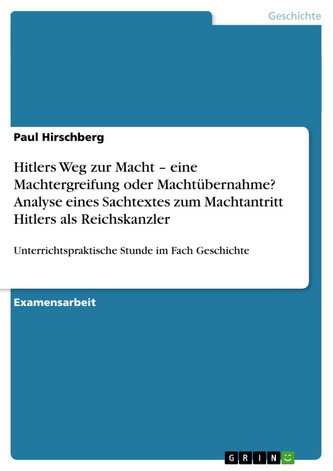 Geschichte

Paul Hirschberg

Hitlers Weg zur Macht – eine Machtergreifung oder Machtübernahme? Analyse eines Sachtextes zum Machtantritt Hitlers als Reichskanzler

Unterrichtspraktische Stunde im Fach Geschichte

Examensarbeit

GRIN